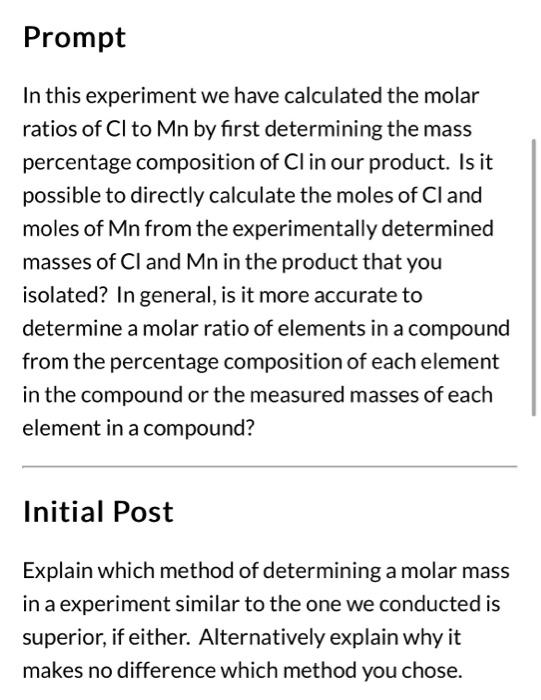 Prompt

In this experiment we have calculated the molar ratios of Cl to Mn by first determining the mass percentage composition of Cl in our product. Is it possible to directly calculate the moles of Cl and moles of Mn from the experimentally determined masses of Cl and Mn in the product that you isolated? In general, is it more accurate to determine a molar ratio of elements in a compound from the percentage composition of each element in the compound or the measured masses of each element in a compound?

Initial Post

Explain which method of determining a molar mass in a experiment similar to the one we conducted is superior, if either. Alternatively explain why it makes no difference which method you chose.